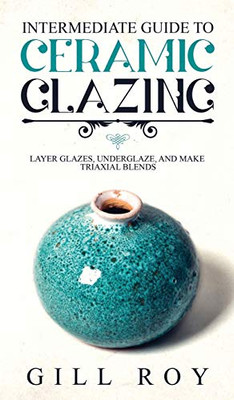 INTERMEDIATE GUIDE TO
CERAMIC
GLAZING

LAYER GLAZES, UNDERGLAZE, AND MAKE TRIAXIAL BLENDS

GILL ROY